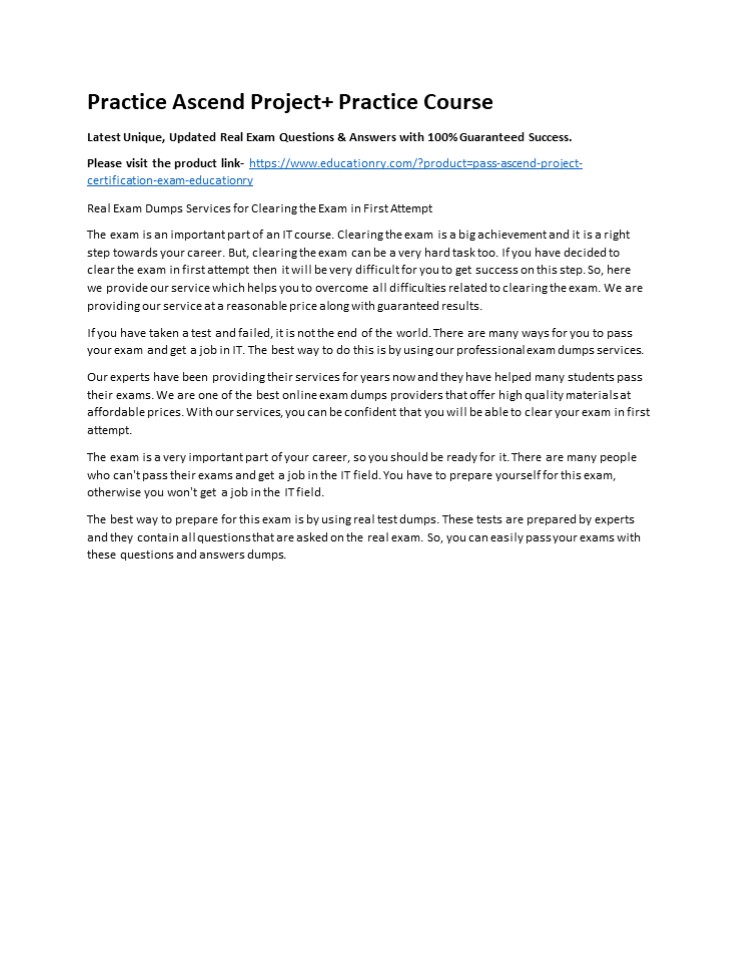 Practice Ascend Project+ Practice Course

Latest Unique, Updated Real Exam Questions & Answers with 100% Guaranteed Success.

Please visit the product link- https://www.educationry.com/?product=pass-ascend-project-certification-exam-educationry

Real Exam Dumps Services for Clearing the Exam in First Attempt

The exam is an important part of an IT course. Clearing the exam is a big achievement and it is a right step towards your career. But, clearing the exam can be a very hard task too. If you have decided to clear the exam in first attempt then it will be very difficult for you to get success on this step. So, here we provide our service which helps you to overcome all difficulties related to clearing the exam. We are providing our service at a reasonable price along with guaranteed results.

If you have taken a test and failed, it is not the end of the world. There are many ways for you to pass your exam and get a job in IT. The best way to do this is by using our professional exam dumps services.

Our experts have been providing their services for years now and they have helped many students pass their exams. We are one of the best online exam dumps providers that offer high quality materials at affordable prices. With our services, you can be confident that you will be able to clear your exam in first attempt.

The exam is a very important part of your career, so you should be ready for it. There are many people who can't pass their exams and get a job in the IT field. You have to prepare yourself for this exam, otherwise you won't get a job in the IT field.

The best way to prepare for this exam is by using real test dumps. These tests are prepared by experts and they contain all questions that are asked on the real exam. So, you can easily pass your exams with these questions and answers dumps.